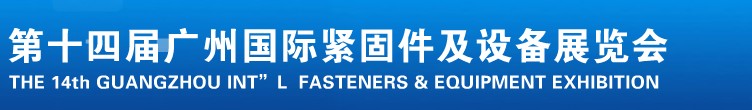 第十四届广州国际紧固件及设备展览会
THE 14th GUANGZHOU INT”L FASTENERS & EQUIPMENT EXHIBITION